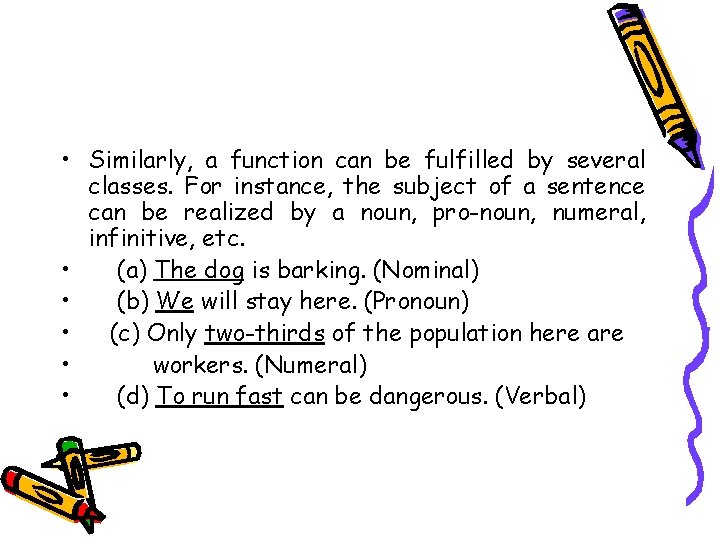 • Similarly, a function can be fulfilled by several classes. For instance, the subject of a sentence can be realized by a noun, pro-noun, numeral, infinitive, etc.
• (a) The dog is barking. (Nominal)
• (b) We will stay here. (Pronoun)
• (c) Only two-thirds of the population here are
• workers. (Numeral)
• (d) To run fast can be dangerous. (Verbal)